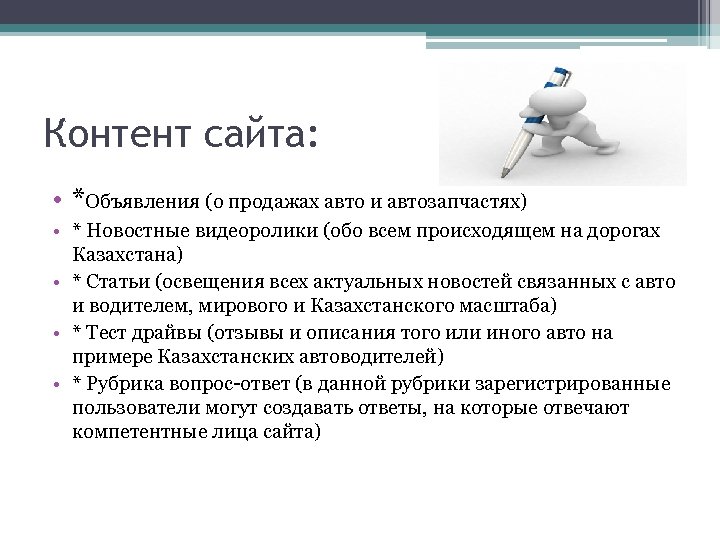 Контент сайта:

• *Объявления (о продажах авто и автозапчастях)
• * Новостные видеоролики (обо всем происходящем на дорогах Казахстана)
• * Статьи (освещения всех актуальных новостей связанных с авто и водителем, мирового и Казахстанского масштаба)
• * Тест драйвы (отзывы и описания того или иного авто на примере Казахстанских автоводителей)
• * Рубрика вопрос-ответ (в данной рубрики зарегистрированные пользователи могут создавать ответы, на которые отвечают компетентные лица сайта)